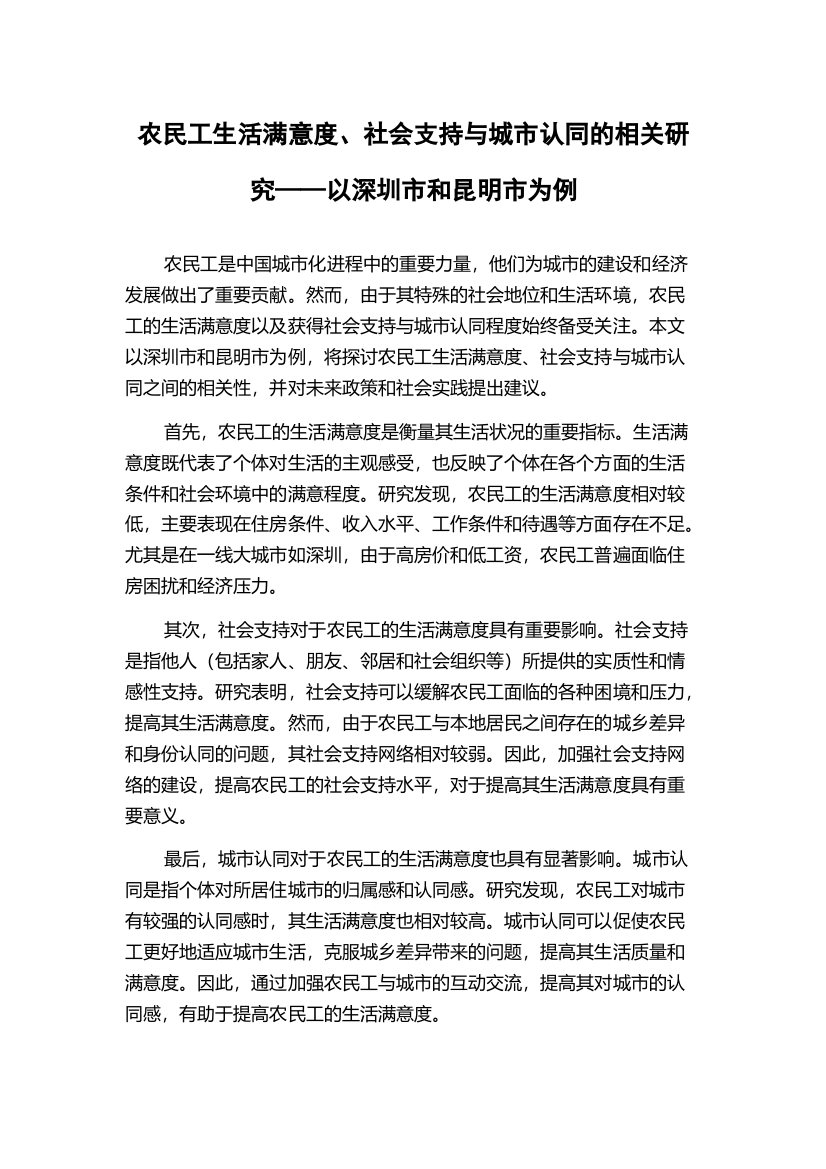 农民工生活满意度、社会支持与城市认同的相关研究——以深圳市和昆明市为例

农民工是中国城市化进程中的重要力量，他们为城市的建设和经济发展做出了重要贡献。然而，由于其特殊的社会地位和生活环境，农民工的生活满意度以及获得社会支持与城市认同程度始终备受关注。本文以深圳市和昆明市为例，将探讨农民工生活满意度、社会支持与城市认同之间的相关性，并对未来政策和社会实践提出建议。

首先，农民工的生活满意度是衡量其生活状况的重要指标。生活满意度既代表了个体对生活的主观感受，也反映了个体在各个方面的生活条件和社会环境中的满意程度。研究发现，农民工的生活满意度相对较低，主要表现在住房条件、收入水平、工作条件和待遇等方面存在不足。尤其是在一线大城市如深圳，由于高房价和低工资，农民工普遍面临住房困扰和经济压力。

其次，社会支持对于农民工的生活满意度具有重要影响。社会支持是指他人（包括家人、朋友、邻居和社会组织等）所提供的实质性和情感性支持。研究表明，社会支持可以缓解农民工面临的各种困境和压力，提高其生活满意度。然而，由于农民工与本地居民之间存在的城乡差异和身份认同的问题，其社会支持网络相对较弱。因此，加强社会支持网络的建设，提高农民工的社会支持水平，对于提高其生活满意度具有重要意义。

最后，城市认同对于农民工的生活满意度也具有显著影响。城市认同是指个体对所居住城市的归属感和认同感。研究发现，农民工对城市有较强的认同感时，其生活满意度也相对较高。城市认同可以促使农民工更好地适应城市生活，克服城乡差异带来的问题，提高其生活质量和满意度。因此，通过加强农民工与城市的互动交流，提高其对城市的认同感，有助于提高农民工的生活满意度。